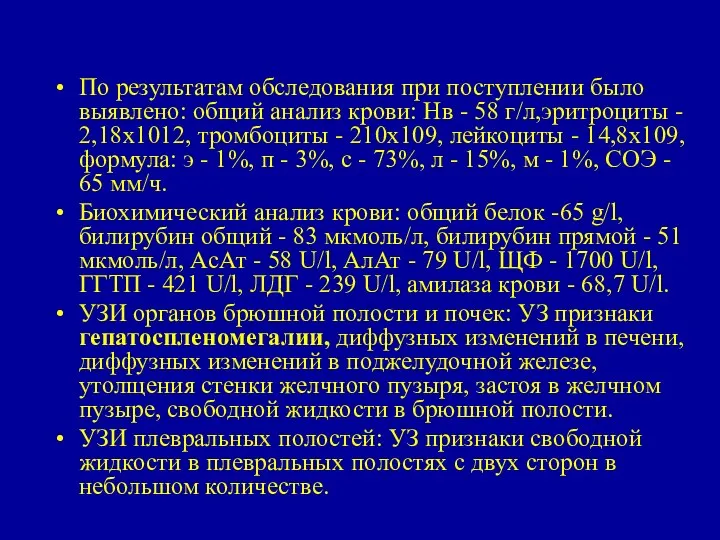 • По результатам обследования при поступлении было выявлено: общий анализ крови: Нв - 58 г/л,эритроциты - 2,18х1012, тромбоциты - 210х109, лейкоциты - 14,8х109, формула: э - 1%, п - 3%, с - 73%, л - 15%, м - 1%, СОЭ - 65 мм/ч.

• Биохимический анализ крови: общий белок -65 g/l, билирубин общий - 83 мкмоль/л, билирубин прямой - 51 мкмоль/л, АсАт - 58 U/l, АлАт - 79 U/l, ЩФ - 1700 U/l, ГГТП - 421 U/l, ЛДГ - 239 U/l, амилаза крови - 68,7 U/l.

• УЗИ органов брюшной полости и почек: УЗ признаки гепатоспленомегалии, диффузных изменений в печени, диффузных изменений в поджелудочной железе, утолщения стенки желчного пузыря, застоя в желчном пузыре, свободной жидкости в брюшной полости.

• УЗИ плевральных полостей: УЗ признаки свободной жидкости в плевральных полостях с двух сторон в небольшом количестве.